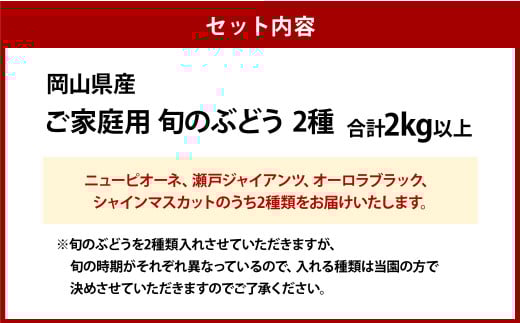 セット内容

岡山県産
ご家庭用 旬のぶどう 2種 合計2kg以上

ニューピオーネ、瀬戸ジャイアンツ、オーロラブラック、シャインマスカットのうち2種類をお届けいたします。

※旬のぶどうを2種類入れさせていただきますが、旬の時期がそれぞれ異なっているので、入れる種類は当園の方で決めさせていただきますのでご了承ください。